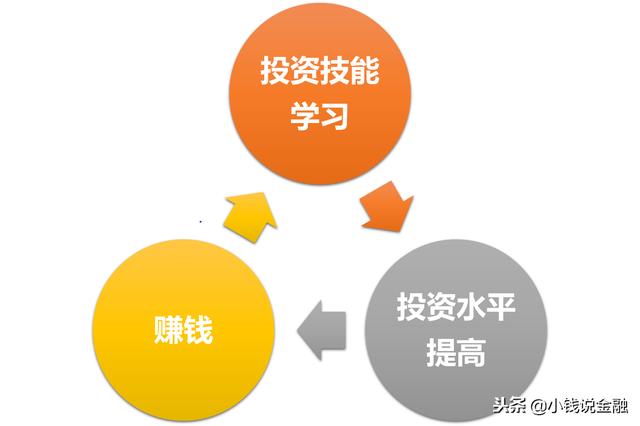 投资技能学习

投资水平提高

赚钱

头条 @小钱说金融